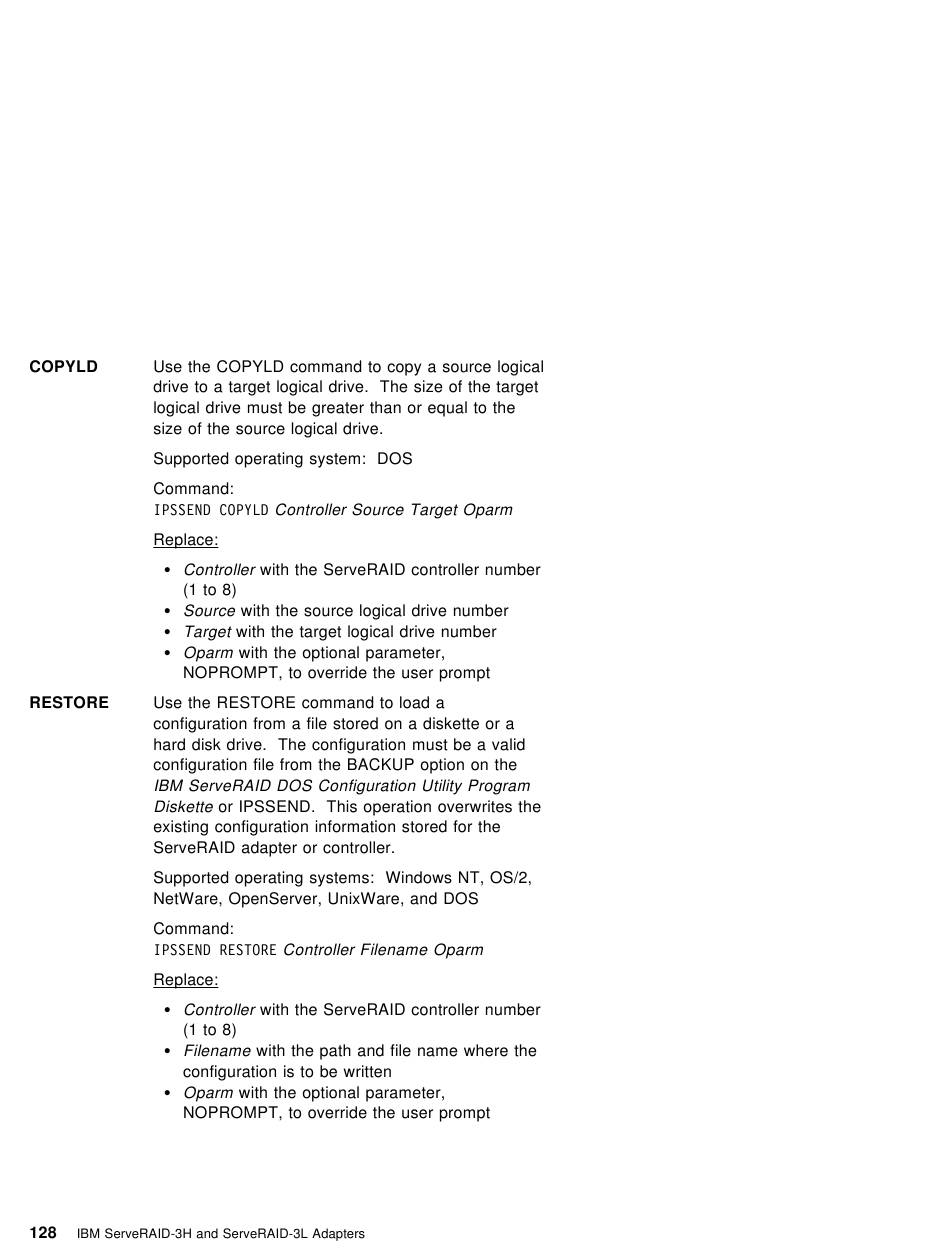 COPYLD

Use the COPYLD command to copy a source logical drive to a target logical drive. The size of the target logical drive must be greater than or equal to the size of the source logical drive.

Supported operating system: DOS

Command:
IPSSEND COPYLD Controller Source Target Oparm

Replace:

• Controller with the ServeRAID controller number (1 to 8)
• Source with the source logical drive number
• Target with the target logical drive number
• Oparm with the optional parameter, NOPROMPT, to override the user prompt

RESTORE

Use the RESTORE command to load a configuration from a file stored on a diskette or a hard disk drive. The configuration must be a valid configuration file from the BACKUP option on the IBM ServeRAID DOS Configuration Utility Program Diskette or IPSSEND. This operation overwrites the existing configuration information stored for the ServeRAID adapter or controller.

Supported operating systems: Windows NT, OS/2, NetWare, OpenServer, UnixWare, and DOS

Command:
IPSSEND RESTORE Controller Filename Oparm

Replace:

• Controller with the ServeRAID controller number (1 to 8)
• Filename with the path and file name where the configuration is to be written
• Oparm with the optional parameter, NOPROMPT, to override the user prompt

128 IBM ServeRAID-3H and ServeRAID-3L Adapters